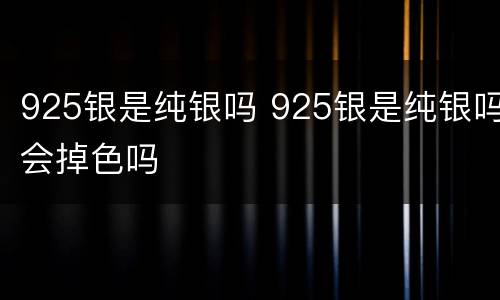 925银是纯银吗 925银是纯银吗会掉色吗